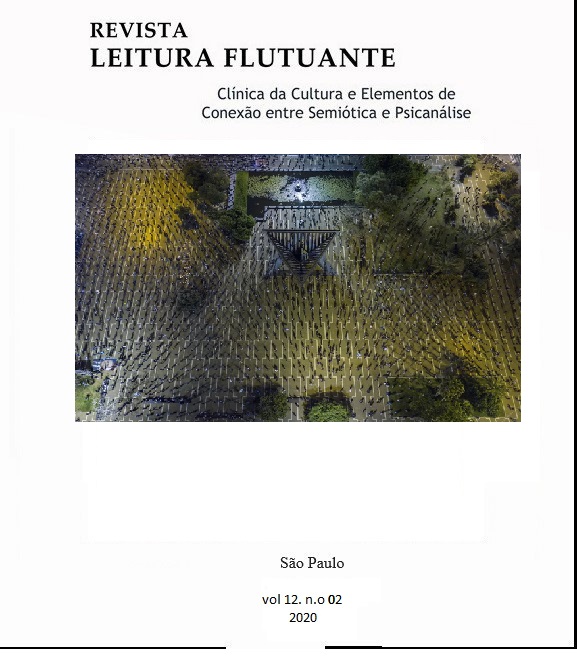 REVISTA
LEITURA FLUTUANTE

Clínica da Cultura e Elementos de
Conexão entre Semiótica e Psicanálise

São Paulo

vol 12. n.o 02
2020